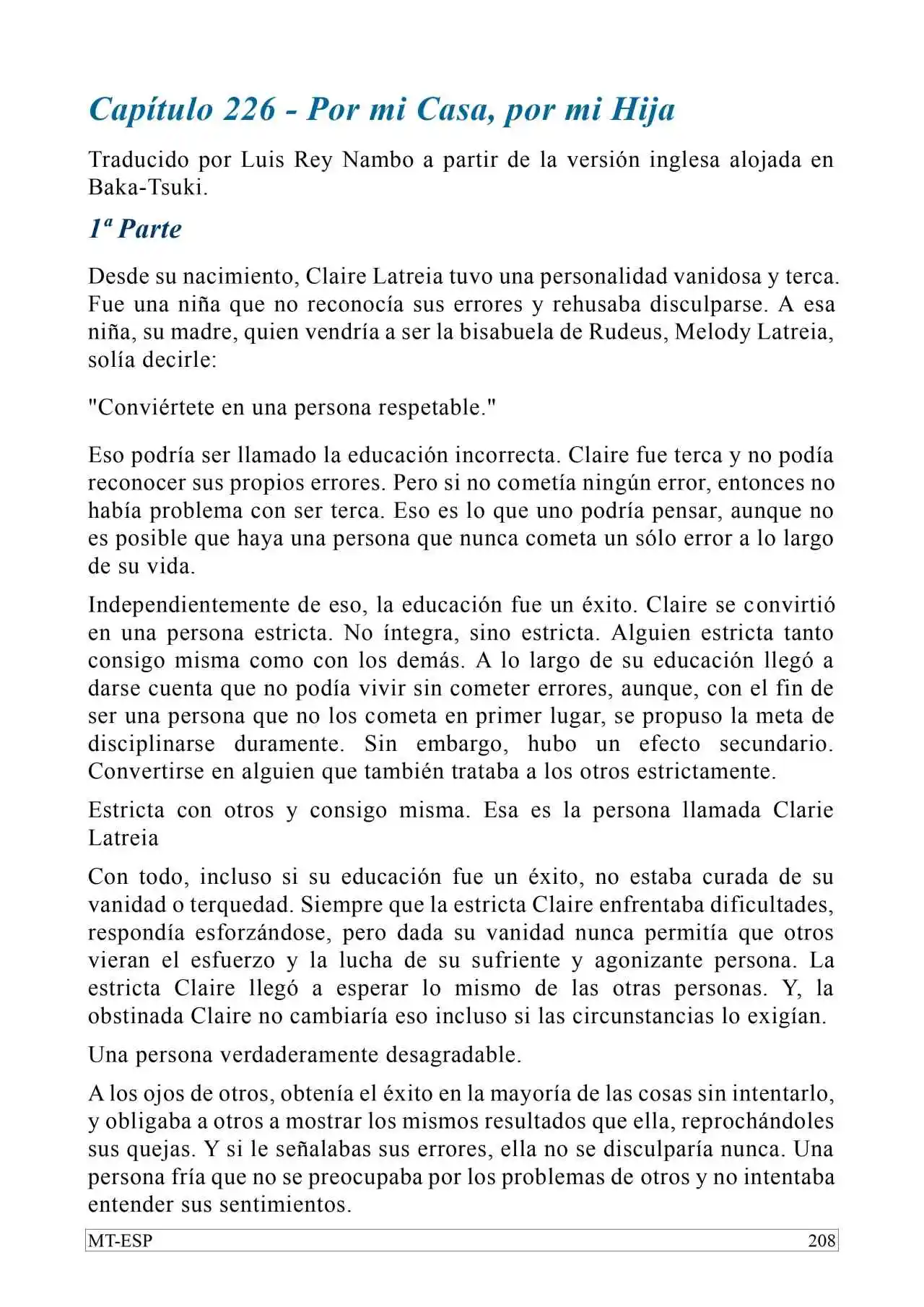 Capítulo 226 - Por mi Casa, por mi Hija

Traducido por Luis Rey Nambo a partir de la versión inglesa alojada en Baka-Tsuki.

1ª Parte

Desde su nacimiento, Claire Latreia tuvo una personalidad vanidosa y terca. Fue una niña que no reconocía sus errores y rehusaba disculparse. A esa niña, su madre, quien vendría a ser la bisabuela de Rudeus, Melody Latreia, solía decirle:

"Conviértete en una persona respetable."

Eso podría ser llamado la educación incorrecta. Claire fue terca y no podía reconocer sus propios errores. Pero si no cometía ningún error, entonces no había problema con ser terca. Eso es lo que uno podría pensar, aunque no es posible que haya una persona que nunca cometa un sólo error a lo largo de su vida.

Independientemente de eso, la educación fue un éxito. Claire se convirtió en una persona estricta. No íntegra, sino estricta. Alguien estricta tanto consigo misma como con los demás. A lo largo de su educación llegó a darse cuenta que no podía vivir sin cometer errores, aunque, con el fin de ser una persona que no los cometa en primer lugar, se propuso la meta de disciplinarse duramente. Sin embargo, hubo un efecto secundario. Convertirse en alguien que también trataba a los otros estrictamente.

Estricta con otros y consigo misma. Esa es la persona llamada Clarie Latreia

Con todo, incluso si su educación fue un éxito, no estaba curada de su vanidad o terquedad. Siempre que la estricta Claire enfrentaba dificultades, respondía esforzándose, pero dada su vanidad nunca permitía que otros vieran el esfuerzo y la lucha de su sufriente y agonizante persona. La estricta Claire llegó a esperar lo mismo de las otras personas. Y, la obstinada Claire no cambiaría eso incluso si las circunstancias lo exigían.

Una persona verdaderamente desagradable.

A los ojos de otros, obtenía el éxito en la mayoría de las cosas sin intentarlo, y obligaba a otros a mostrar los mismos resultados que ella, reprochándoles sus quejas. Y si le señalabas sus errores, ella no se disculparía nunca. Una persona fría que no se preocupaba por los problemas de otros y no intentaba entender sus sentimientos.

MT-ESP 208